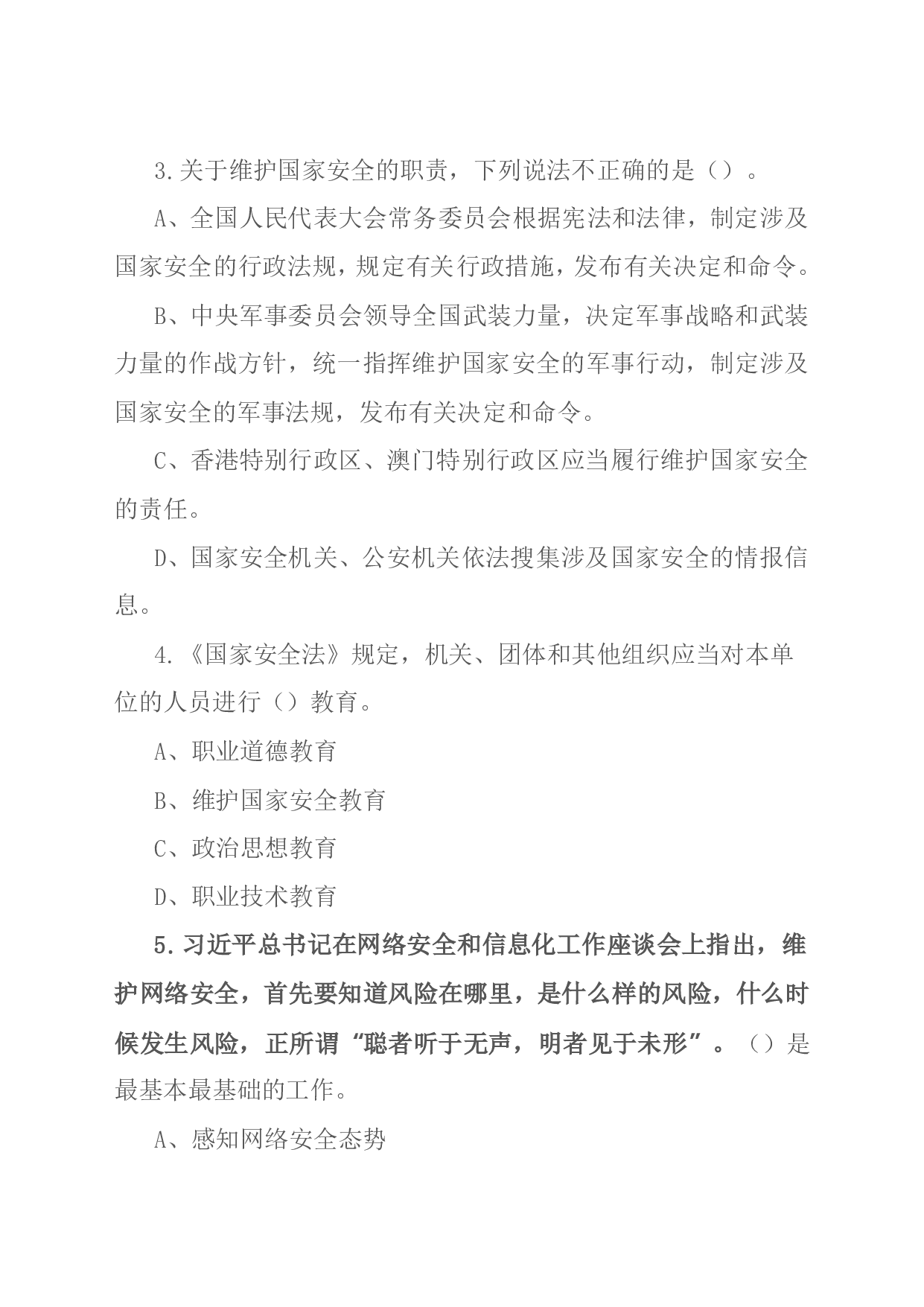 3.关于维护国家安全的职责，下列说法不正确的是（）。

A、全国人民代表大会常务委员会根据宪法和法律，制定涉及国家安全的行政法规，规定有关行政措施，发布有关决定和命令。

B、中央军事委员会领导全国武装力量，决定军事战略和武装力量的作战方针，统一指挥维护国家安全的军事行动，制定涉及国家安全的军事法规，发布有关决定和命令。

C、香港特别行政区、澳门特别行政区应当履行维护国家安全的责任。

D、国家安全机关、公安机关依法搜集涉及国家安全的情报信息。

4.《国家安全法》规定，机关、团体和其他组织应当对本单位的人员进行（）教育。

A、职业道德教育

B、维护国家安全教育

C、政治思想教育

D、职业技术教育

5.习近平总书记在网络安全和信息化工作座谈会上指出，维护网络安全，首先要知道风险在哪里，是什么样的风险，什么时候发生风险，正所谓“聪者听于无声，明者见于未形”。（）是最基本最基础的工作。

A、感知网络安全态势